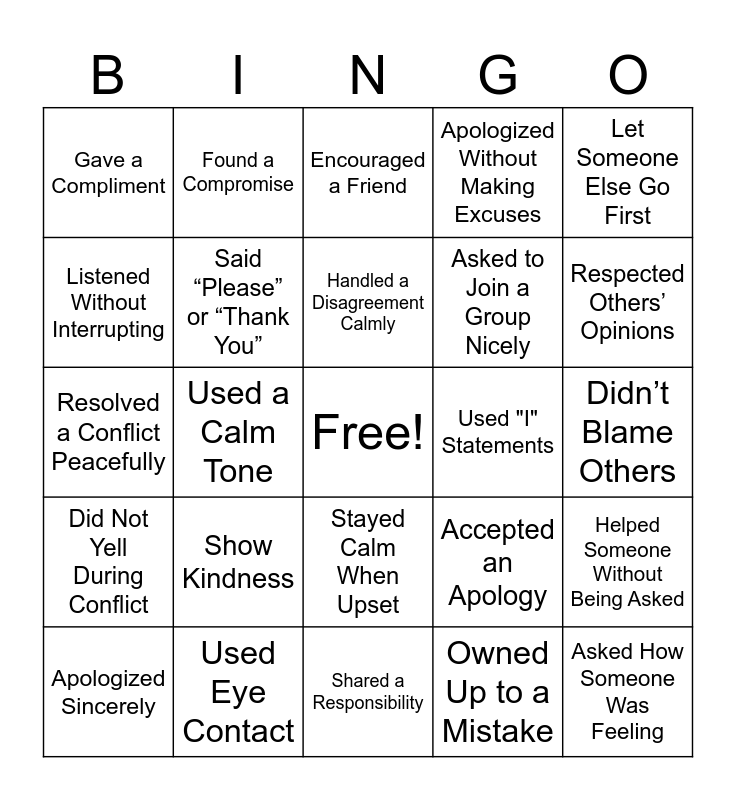 | B | I | N | G | O |
|---|---|---|---|---|
| Gave a Compliment | Found a Compromise | Encouraged a Friend | Apologized Without Making Excuses | Let Someone Else Go First |
| Listened Without Interrupting | Said "Please" or "Thank You" | Handled a Disagreement Calmly | Asked to Join a Group Nicely | Respected Others' Opinions |
| Resolved a Conflict Peacefully | Used a Calm Tone | Free! | Used "I" Statements | Didn't Blame Others |
| Did Not Yell During Conflict | Show Kindness | Stayed Calm When Upset | Accepted an Apology | Helped Someone Without Being Asked |
| Apologized Sincerely | Used Eye Contact | Shared a Responsibility | Owned Up to a Mistake | Asked How Someone Was Feeling |